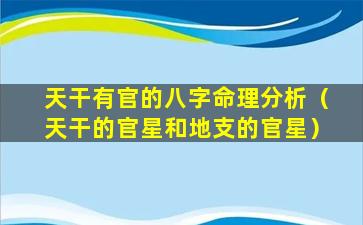 天干有官的八字命理分析（天干的官星和地支的官星）